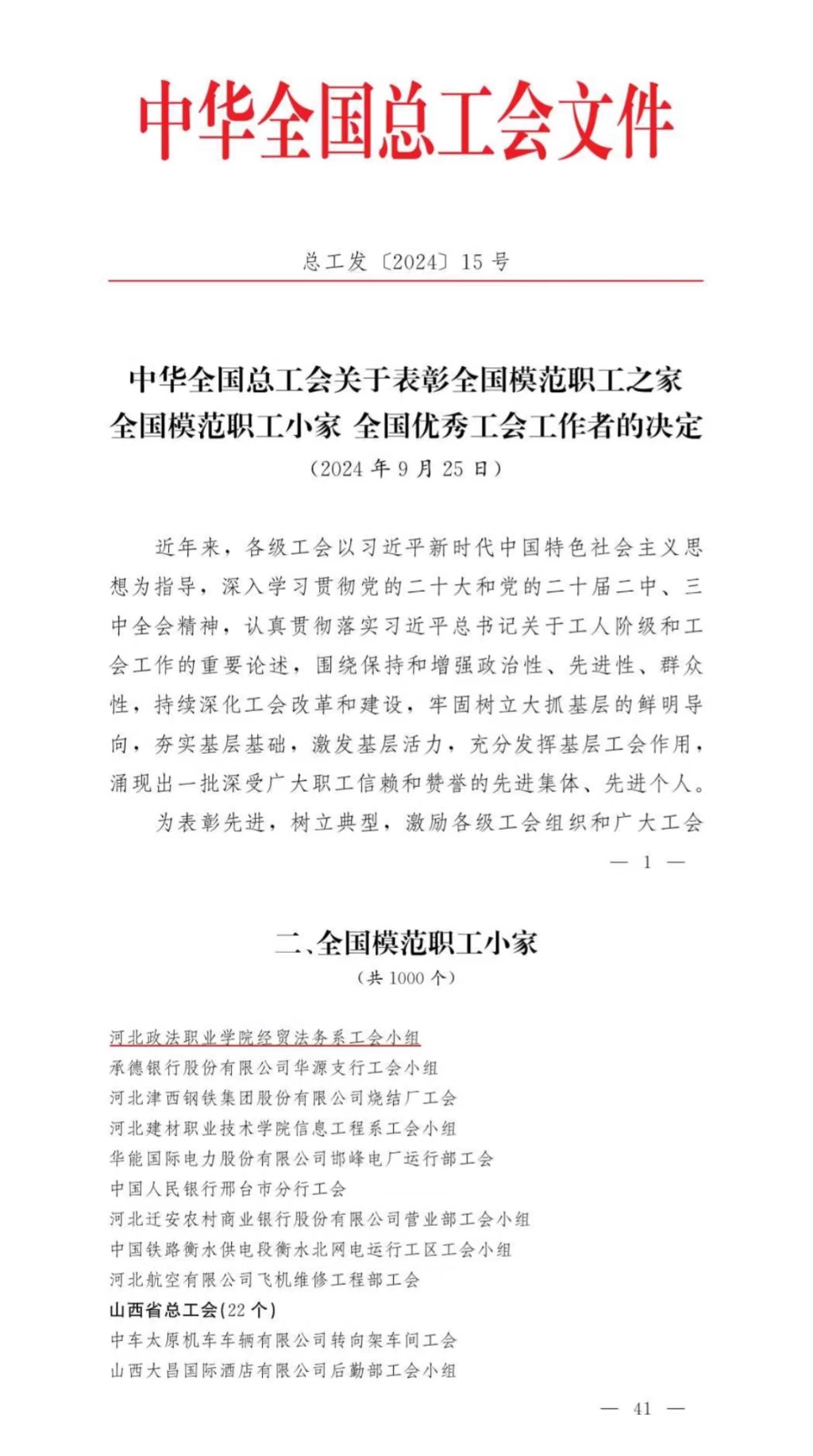 中华全国总工会文件

总工发〔2024〕15号

中华全国总工会关于表彰全国模范职工之家 全国模范职工小家 全国优秀工会工作者的决定
（2024年9月25日）

近年来，各级工会以习近平新时代中国特色社会主义思想为指导，深入学习贯彻党的二十大和党的二十届二中、三中全会精神，认真贯彻落实习近平总书记关于工人阶级和工会工作的重要论述，围绕保持和增强政治性、先进性、群众性，持续深化工会改革和建设，牢固树立大抓基层的鲜明导向，夯实基层基础，激发基层活力，充分发挥基层工会作用，涌现出一批深受广大职工信赖和赞誉的先进集体、先进个人。

为表彰先进，树立典型，激励各级工会组织和广大工会

— 1 —

二、全国模范职工小家
（共1000个）

河北政法职业学院经贸法务系工会小组
承德银行股份有限公司华源支行工会小组
河北津西钢铁集团股份有限公司烧结厂工会
河北建材职业技术学院信息工程系工会小组
华能国际电力股份有限公司邯峰电厂运行部工会
中国人民银行邢台市分行工会
河北迁安农村商业银行股份有限公司营业部工会小组
中国铁路衡水供电段衡水北网电运行工区工会小组
河北航空有限公司飞机维修工程部工会
山西省总工会(22个)
中车太原机车车辆有限公司转向架车间工会
山西大昌国际酒店有限公司后勤部工会小组

— 41 —